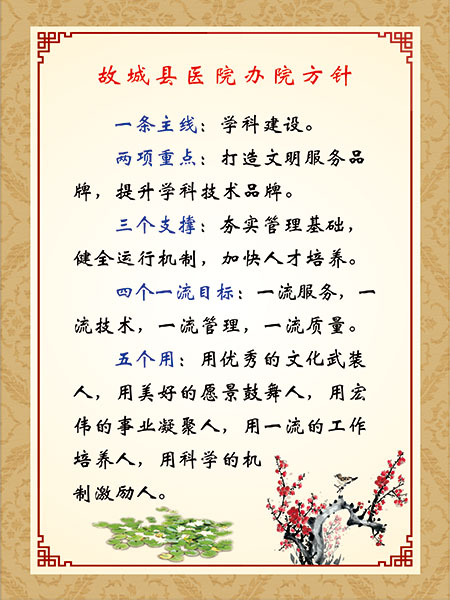 故城县医院办院方针

一条主线：学科建设。

两项重点：打造文明服务品牌，提升学科技术品牌。

三个支撑：夯实管理基础，健全运行机制，加快人才培养。

四个一流目标：一流服务，一流技术，一流管理，一流质量。

五个用：用优秀的文化武装人，用美好的愿景鼓舞人，用宏伟的事业凝聚人，用一流的工作培养人，用科学的机制激励人。